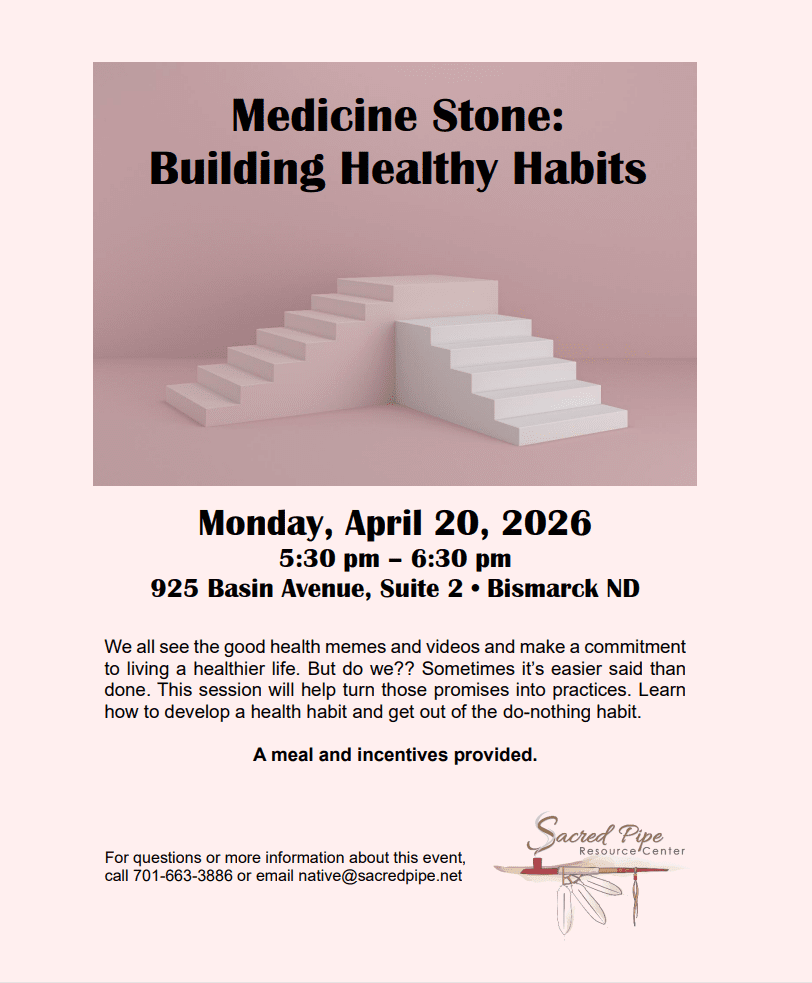 Medicine Stone:
Building Healthy Habits

Monday, April 20, 2026
5:30 pm – 6:30 pm
925 Basin Avenue, Suite 2 • Bismarck ND

We all see the good health memes and videos and make a commitment to living a healthier life. But do we?? Sometimes it's easier said than done. This session will help turn those promises into practices. Learn how to develop a health habit and get out of the do-nothing habit.

A meal and incentives provided.

For questions or more information about this event, call 701-663-3886 or email native@sacredpipe.net

Sacred Pipe
Resource Center